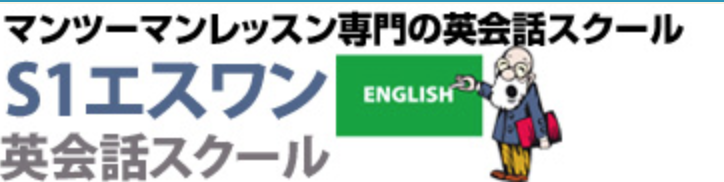 マンツーマンレッスン専門の英会話スクール

S1エスワン
英会話スクール

ENGLISH